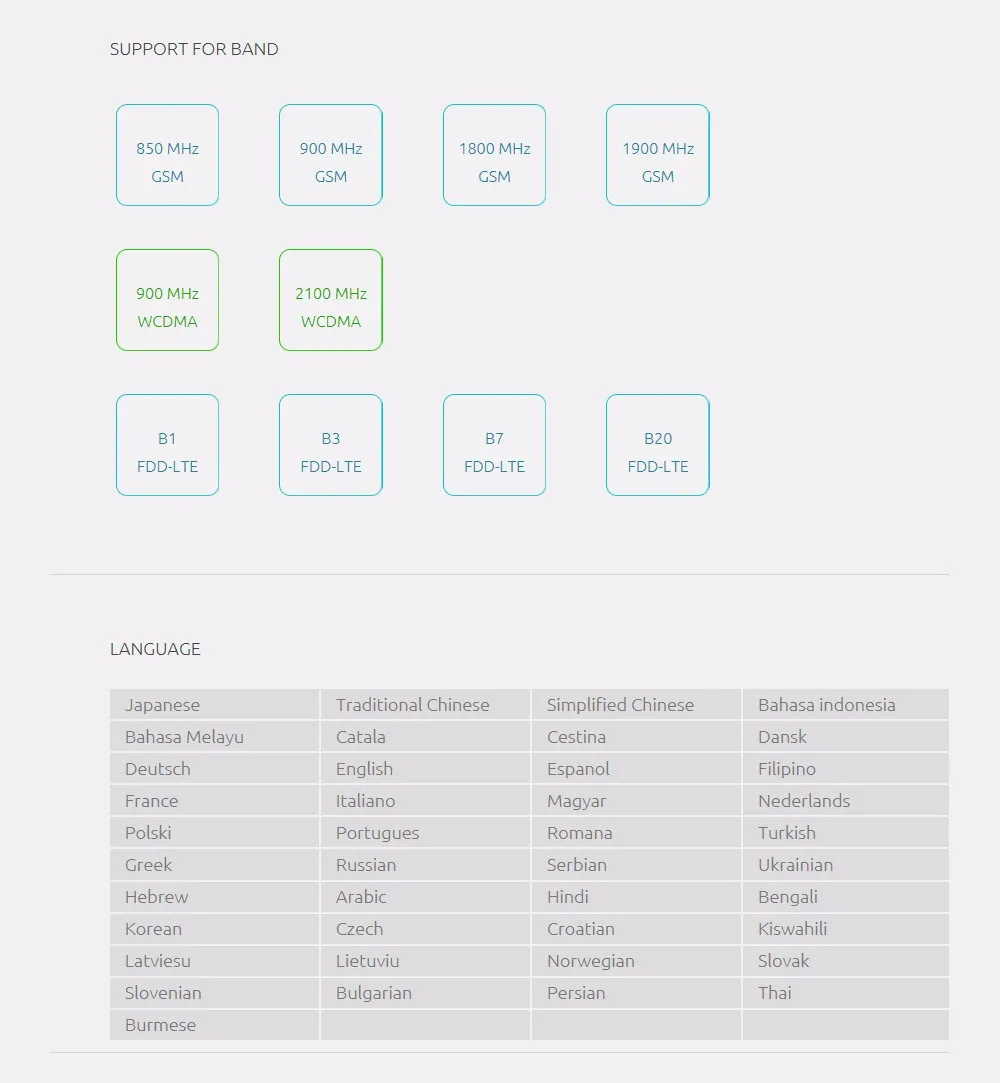 SUPPORT FOR BAND

850 MHz
GSM

900 MHz
GSM

1800 MHz
GSM

1900 MHz
GSM

900 MHz
WCDMA

2100 MHz
WCDMA

B1
FDD-LTE

B3
FDD-LTE

B7
FDD-LTE

B20
FDD-LTE

LANGUAGE

| Japanese | Traditional Chinese | Simplified Chinese | Bahasa indonesia |
|---|---|---|---|
| Bahasa Melayu | Catala | Cestina | Dansk |
| Deutsch | English | Espanol | Filipino |
| France | Italiano | Magyar | Nederlands |
| Polski | Portugues | Romana | Turkish |
| Greek | Russian | Serbian | Ukrainian |
| Hebrew | Arabic | Hindi | Bengali |
| Korean | Czech | Croatian | Kiswahili |
| Latviesu | Lietuviu | Norwegian | Slovak |
| Slovenian | Bulgarian | Persian | Thai |
| Burmese | | | |